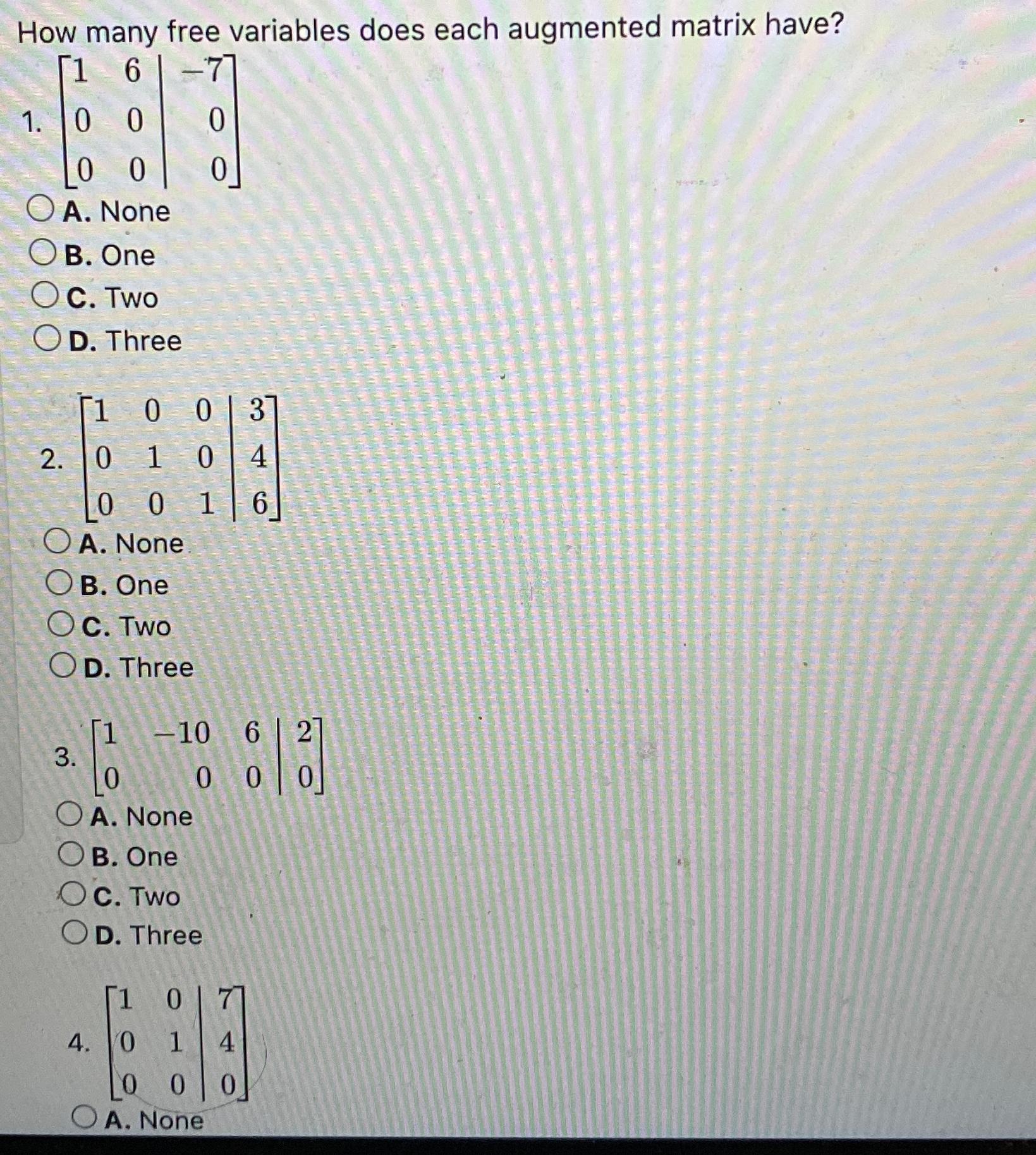 How many free variables does each augmented matrix have?

1. $\left[\begin{array}{cc|c} 1 & 6 & -7 \\ 0 & 0 & 0 \\ 0 & 0 & 0 \end{array}\right]$

A. None
B. One
C. Two
D. Three

2. $\left[\begin{array}{ccc|c} 1 & 0 & 0 & 3 \\ 0 & 1 & 0 & 4 \\ 0 & 0 & 1 & 6 \end{array}\right]$

A. None
B. One
C. Two
D. Three

3. $\left[\begin{array}{ccc|c} 1 & -10 & 6 & 2 \\ 0 & 0 & 0 & 0 \end{array}\right]$

A. None
B. One
C. Two
D. Three

4. $\left[\begin{array}{cc|c} 1 & 0 & 7 \\ 0 & 1 & 4 \\ 0 & 0 & 0 \end{array}\right]$

A. None